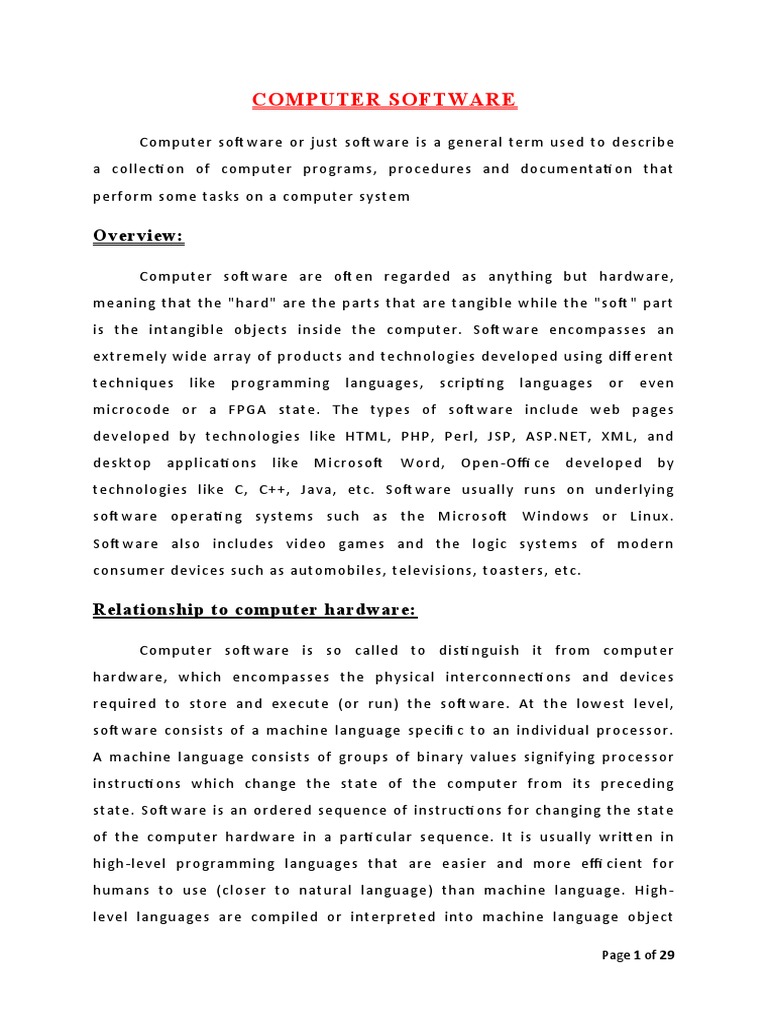 COMPUTER SOFTWARE

Computer software or just software is a general term used to describe a collection of computer programs, procedures and documentation that perform some tasks on a computer system

Overview:

Computer software are often regarded as anything but hardware, meaning that the "hard" are the parts that are tangible while the "soft" part is the intangible objects inside the computer. Software encompasses an extremely wide array of products and technologies developed using different techniques like programming languages, scripting languages or even microcode or a FPGA state. The types of software include web pages developed by technologies like HTML, PHP, Perl, JSP, ASP.NET, XML, and desktop applications like Microsoft Word, Open-Office developed by technologies like C, C++, Java, etc. Software usually runs on underlying software operating systems such as the Microsoft Windows or Linux. Software also includes video games and the logic systems of modern consumer devices such as automobiles, televisions, toasters, etc.

Relationship to computer hardware:

Computer software is so called to distinguish it from computer hardware, which encompasses the physical interconnections and devices required to store and execute (or run) the software. At the lowest level, software consists of a machine language specific to an individual processor. A machine language consists of groups of binary values signifying processor instructions which change the state of the computer from its preceding state. Software is an ordered sequence of instructions for changing the state of the computer hardware in a particular sequence. It is usually written in high-level programming languages that are easier and more efficient for humans to use (closer to natural language) than machine language. High-level languages are compiled or interpreted into machine language object

Page 1 of 29